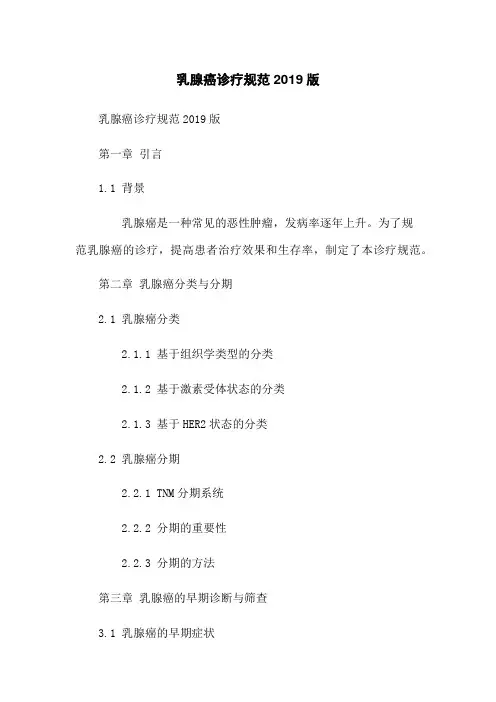 乳腺癌诊疗规范2019版

乳腺癌诊疗规范2019版

第一章 引言

1.1 背景

乳腺癌是一种常见的恶性肿瘤，发病率逐年上升。为了规范乳腺癌的诊疗，提高患者治疗效果和生存率，制定了本诊疗规范。

第二章 乳腺癌分类与分期

2.1 乳腺癌分类

2.1.1 基于组织学类型的分类

2.1.2 基于激素受体状态的分类

2.1.3 基于HER2状态的分类

2.2 乳腺癌分期

2.2.1 TNM分期系统

2.2.2 分期的重要性

2.2.3 分期的方法

第三章 乳腺癌的早期诊断与筛查

3.1 乳腺癌的早期症状